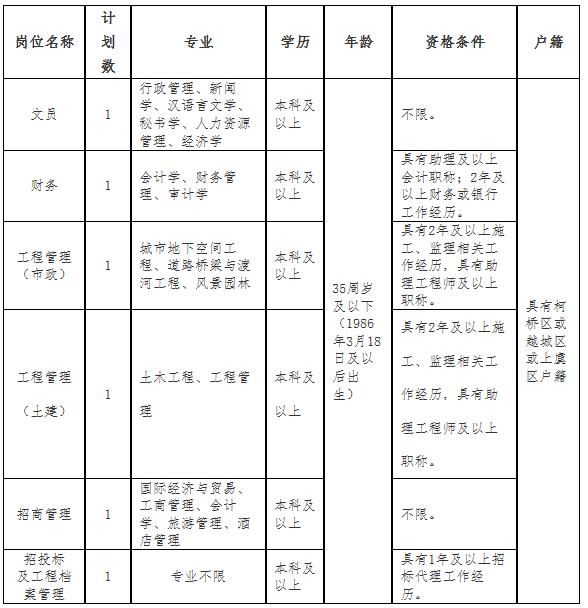 | 岗位名称 | 计划数 | 专业 | 学历 | 年龄 | 资格条件 | 户籍 |
|---|---|---|---|---|---|---|
| 文员 | 1 | 行政管理、新闻学、汉语言文学、秘书学、人力资源管理、经济学 | 本科及以上 | 35周岁及以下（1986年3月18日及以后出生） | 不限。 | 具有柯桥区或越城区或上虞区户籍 |
| 财务 | 1 | 会计学、财务管理、审计学 | 本科及以上 | | 具有助理及以上会计职称；2年及以上财务或银行工作经历。 | |
| 工程管理（市政） | 1 | 城市地下空间工程、道路桥梁与渡河工程、风景园林 | 本科及以上 | | 具有2年及以上施工、监理相关工作经历，具有助理工程师及以上职称。 | |
| 工程管理（土建） | 1 | 土木工程、工程管理 | 本科及以上 | | 具有2年及以上施工、监理相关工作经历，具有助理工程师及以上职称。 | |
| 招商管理 | 1 | 国际经济与贸易、工商管理、会计学、旅游管理、酒店管理 | 本科及以上 | | 不限。 | |
| 招投标及工程档案管理 | 1 | 专业不限 | 本科及以上 | | 具有1年及以上招标代理工作经历。 | |